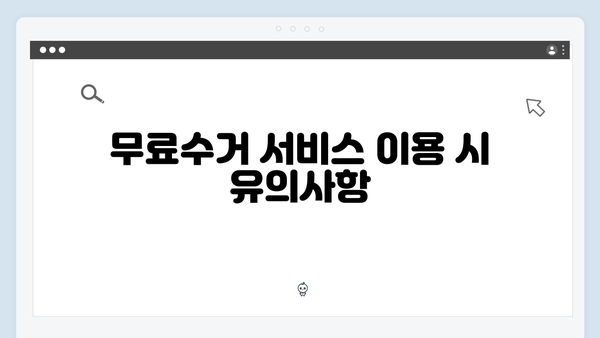 무료수거 서비스 이용 시 유의사항